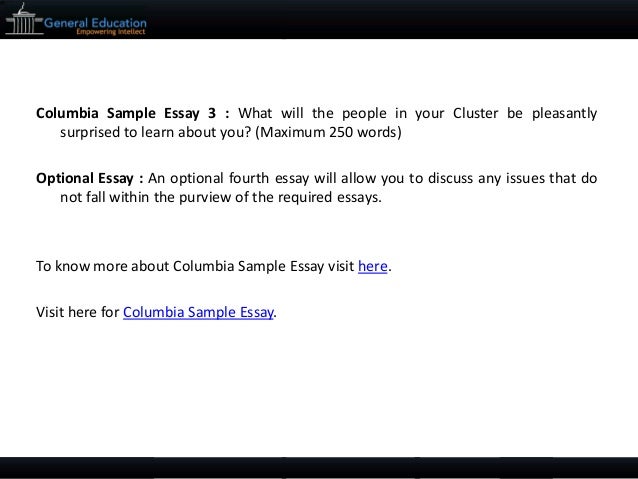 General Education
Empowering Intellect

Columbia Sample Essay 3 : What will the people in your Cluster be pleasantly surprised to learn about you? (Maximum 250 words)

Optional Essay : An optional fourth essay will allow you to discuss any issues that do not fall within the purview of the required essays.

To know more about Columbia Sample Essay visit here.

Visit here for Columbia Sample Essay.